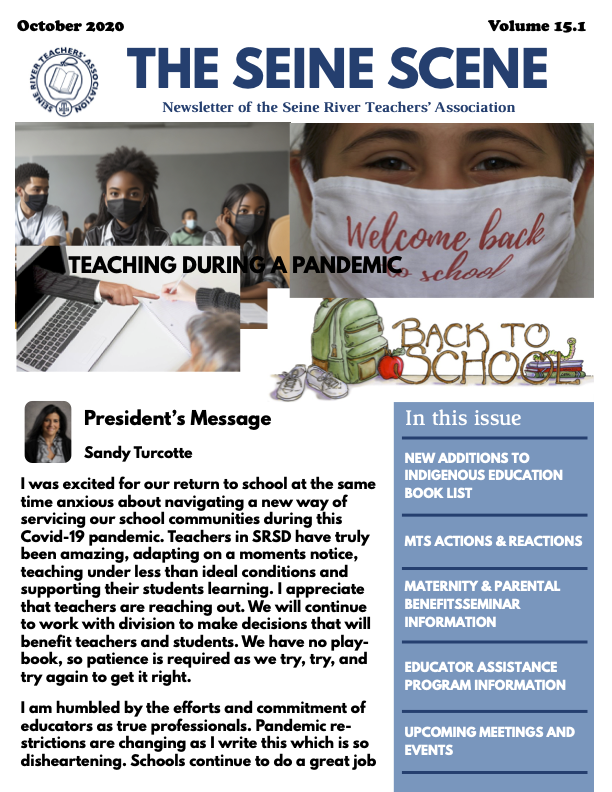 October 2020

Volume 15.1

SEINE RIVER TEACHERS' ASSOCIATION

THE SEINE SCENE

Newsletter of the Seine River Teachers' Association

TEACHING DURING A PANDEMIC

Welcome back to school

BACK TO SCHOOL

President's Message

Sandy Turcotte

I was excited for our return to school at the same time anxious about navigating a new way of servicing our school communities during this Covid-19 pandemic. Teachers in SRSD have truly been amazing, adapting on a moments notice, teaching under less than ideal conditions and supporting their students learning. I appreciate that teachers are reaching out. We will continue to work with division to make decisions that will benefit teachers and students. We have no playbook, so patience is required as we try, try, and try again to get it right.

I am humbled by the efforts and commitment of educators as true professionals. Pandemic restrictions are changing as I write this which is so disheartening. Schools continue to do a great job

In this issue

NEW ADDITIONS TO INDIGENOUS EDUCATION BOOK LIST

MTS ACTIONS & REACTIONS

MATERNITY & PARENTAL BENEFITSSEMINAR INFORMATION

EDUCATOR ASSISTANCE PROGRAM INFORMATION

UPCOMING MEETINGS AND EVENTS